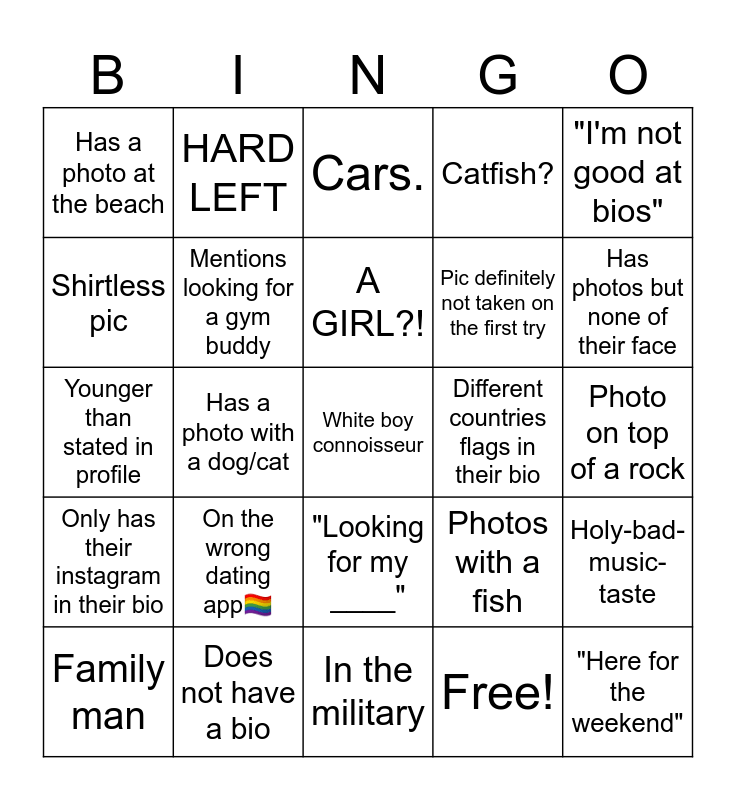 | B | I | N | G | O |
|---|---|---|---|---|
| Has a photo at the beach | HARD LEFT | Cars. | Catfish? | "I'm not good at bios" |
| Shirtless pic | Mentions looking for a gym buddy | A GIRL?! | Pic definitely not taken on the first try | Has photos but none of their face |
| Younger than stated in profile | Has a photo with a dog/cat | White boy connoisseur | Different countries flags in their bio | Photo on top of a rock |
| Only has their instagram in their bio | On the wrong dating app🏳️‍🌈 | "Looking for my ____" | Photos with a fish | Holy-bad-music-taste |
| Family man | Does not have a bio | In the military | Free! | "Here for the weekend" |